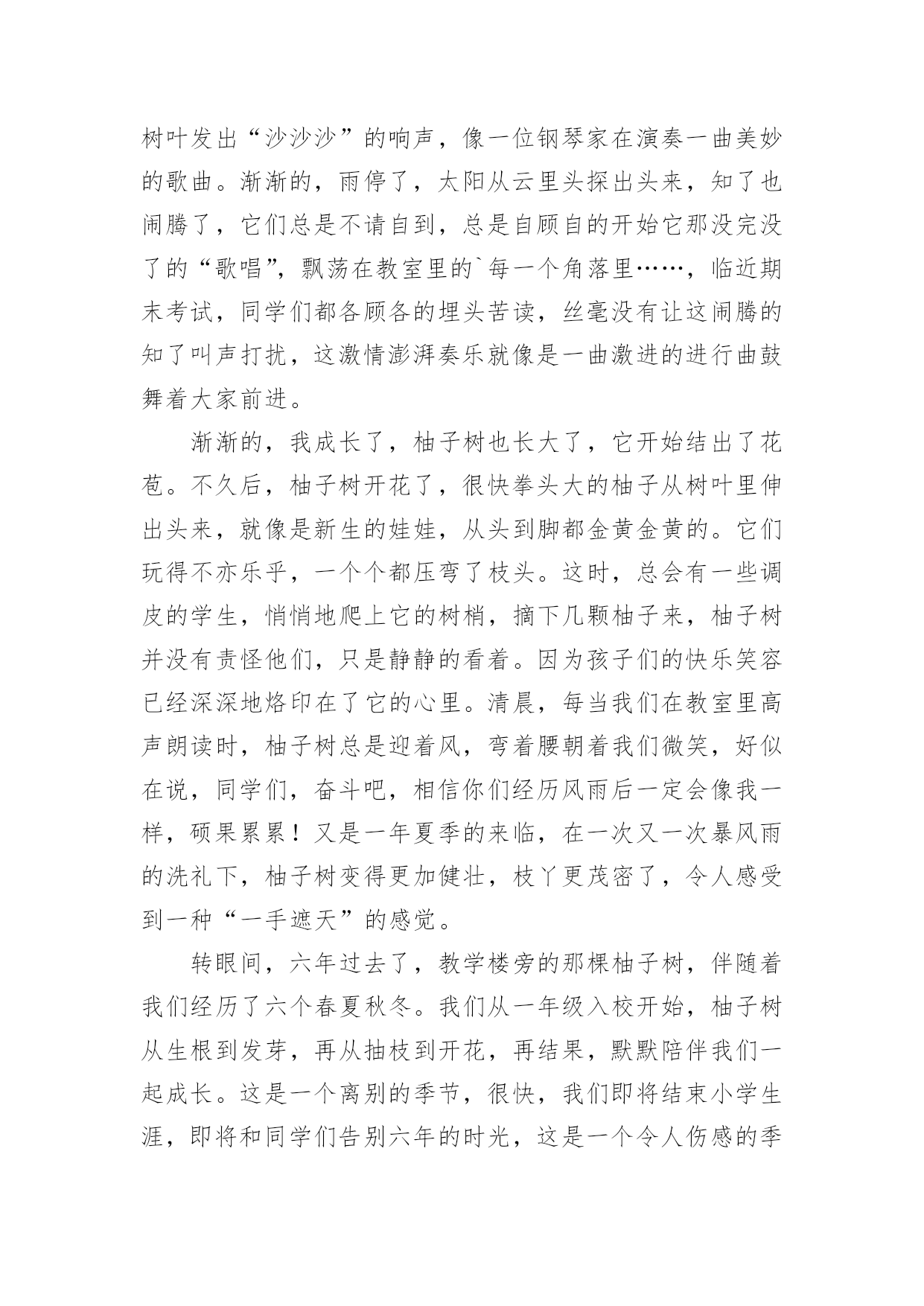 树叶发出“沙沙沙”的响声，像一位钢琴家在演奏一曲美妙的歌曲。渐渐的，雨停了，太阳从云里头探出头来，知了也闹腾了，它们总是不请自到，总是自顾自的开始它那没完没了的“歌唱”，飘荡在教室里的`每一个角落里……，临近期末考试，同学们都各顾各的埋头苦读，丝毫没有让这闹腾的知了叫声打扰，这激情澎湃奏乐就像是一曲激进的进行曲鼓舞着大家前进。

渐渐的，我成长了，柚子树也长大了，它开始结出了花苞。不久后，柚子树开花了，很快拳头大的柚子从树叶里伸出头来，就像是新生的娃娃，从头到脚都金黄金黄的。它们玩得不亦乐乎，一个个都压弯了枝头。这时，总会有一些调皮的学生，悄悄地爬上它的树梢，摘下几颗柚子来，柚子树并没有责怪他们，只是静静的看着。因为孩子们的快乐笑容已经深深地烙印在了它的心里。清晨，每当我们在教室里高声朗读时，柚子树总是迎着风，弯着腰朝着我们微笑，好似在说，同学们，奋斗吧，相信你们经历风雨后一定会像我一样，硕果累累！又是一年夏季的来临，在一次又一次暴风雨的洗礼下，柚子树变得更加健壮，枝丫更茂密了，令人感受到一种“一手遮天”的感觉。

转眼间，六年过去了，教学楼旁的那棵柚子树，伴随着我们经历了六个春夏秋冬。我们从一年级入校开始，柚子树从生根到发芽，再从抽枝到开花，再结果，默默陪伴我们一起成长。这是一个离别的季节，很快，我们即将结束小学生涯，即将和同学们告别六年的时光，这是一个令人伤感的季